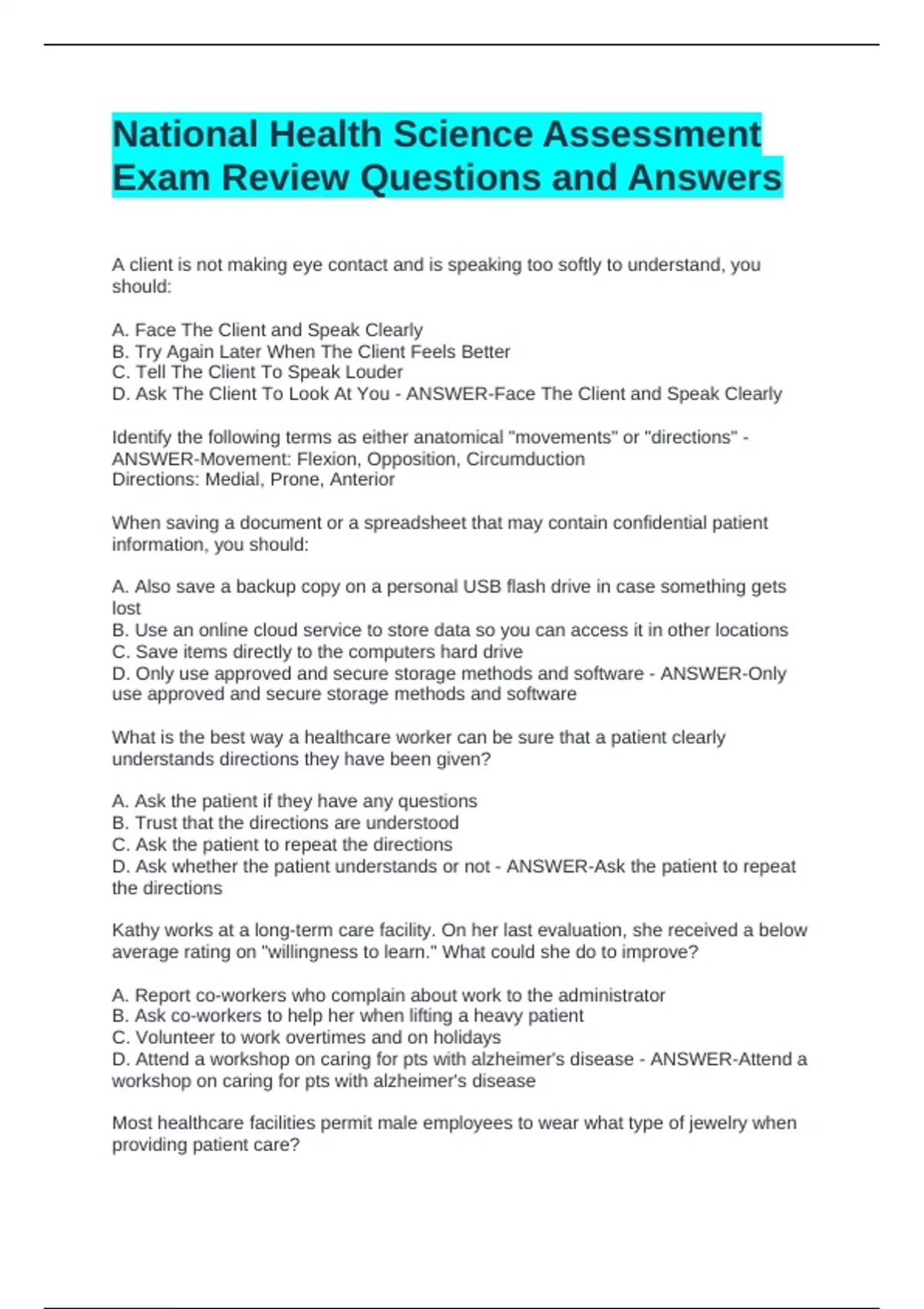 National Health Science Assessment Exam Review Questions and Answers

A client is not making eye contact and is speaking too softly to understand, you should:

A. Face The Client and Speak Clearly
B. Try Again Later When The Client Feels Better
C. Tell The Client To Speak Louder
D. Ask The Client To Look At You - ANSWER-Face The Client and Speak Clearly

Identify the following terms as either anatomical "movements" or "directions" - ANSWER-Movement: Flexion, Opposition, Circumduction
Directions: Medial, Prone, Anterior

When saving a document or a spreadsheet that may contain confidential patient information, you should:

A. Also save a backup copy on a personal USB flash drive in case something gets lost
B. Use an online cloud service to store data so you can access it in other locations
C. Save items directly to the computers hard drive
D. Only use approved and secure storage methods and software - ANSWER-Only use approved and secure storage methods and software

What is the best way a healthcare worker can be sure that a patient clearly understands directions they have been given?

A. Ask the patient if they have any questions
B. Trust that the directions are understood
C. Ask the patient to repeat the directions
D. Ask whether the patient understands or not - ANSWER-Ask the patient to repeat the directions

Kathy works at a long-term care facility. On her last evaluation, she received a below average rating on "willingness to learn." What could she do to improve?

A. Report co-workers who complain about work to the administrator
B. Ask co-workers to help her when lifting a heavy patient
C. Volunteer to work overtimes and on holidays
D. Attend a workshop on caring for pts with alzheimer's disease - ANSWER-Attend a workshop on caring for pts with alzheimer's disease

Most healthcare facilities permit male employees to wear what type of jewelry when providing patient care?